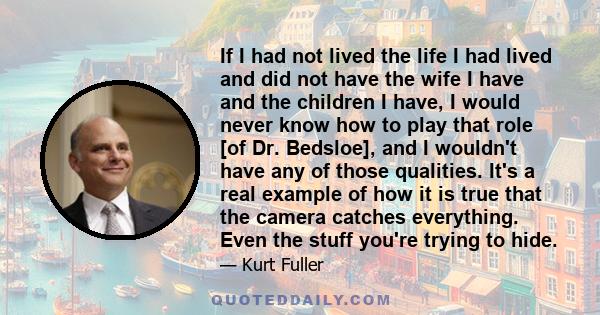 If I had not lived the life I had lived and did not have the wife I have and the children I have, I would never know how to play that role [of Dr. Bedsloe], and I wouldn't have any of those qualities. It's a real example of how it is true that the camera catches everything. Even the stuff you're trying to hide.

— Kurt Fuller

QUOTEDDAILY.COM